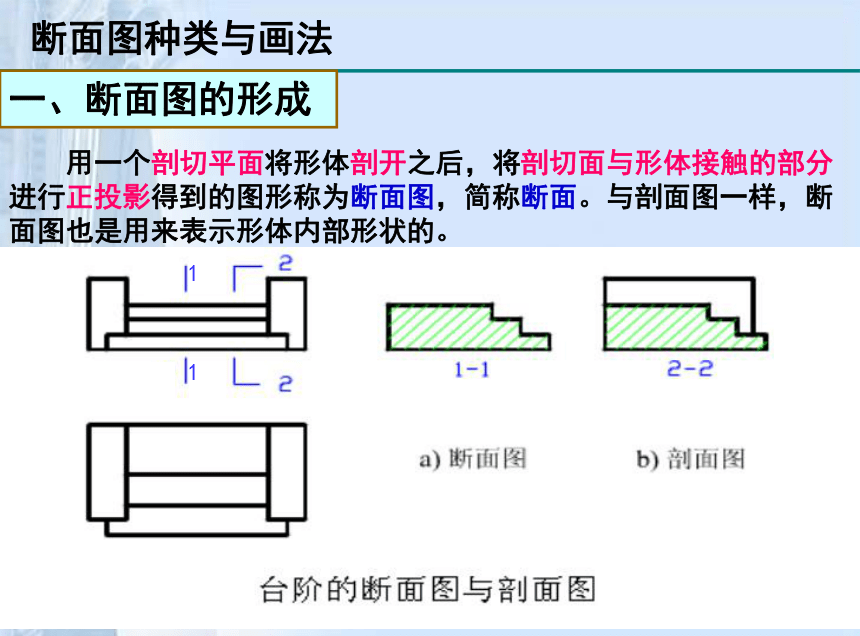 断面图种类与画法

一、断面图的形成

用一个剖切平面将形体剖开之后，将剖切面与形体接触的部分进行正投影得到的图形称为断面图，简称断面。与剖面图一样，断面图也是用来表示形体内部形状的。

1 2

1 2

1-1

2-2

a) 断面图

b) 剖面图

台阶的断面图与剖面图